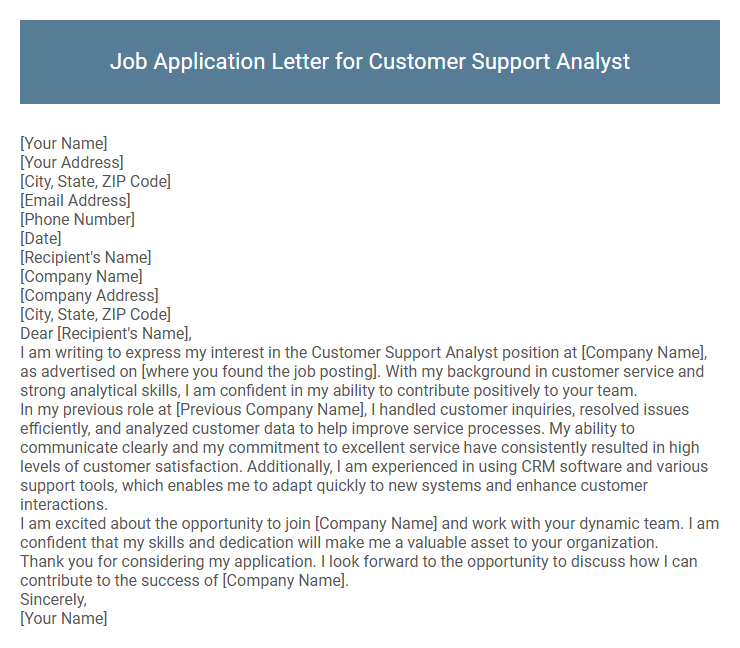 Job Application Letter for Customer Support Analyst

[Your Name]
[Your Address]
[City, State, ZIP Code]
[Email Address]
[Phone Number]
[Date]
[Recipient's Name]
[Company Name]
[Company Address]
[City, State, ZIP Code]
Dear [Recipient's Name],
I am writing to express my interest in the Customer Support Analyst position at [Company Name], as advertised on [where you found the job posting]. With my background in customer service and strong analytical skills, I am confident in my ability to contribute positively to your team.
In my previous role at [Previous Company Name], I handled customer inquiries, resolved issues efficiently, and analyzed customer data to help improve service processes. My ability to communicate clearly and my commitment to excellent service have consistently resulted in high levels of customer satisfaction. Additionally, I am experienced in using CRM software and various support tools, which enables me to adapt quickly to new systems and enhance customer interactions.
I am excited about the opportunity to join [Company Name] and work with your dynamic team. I am confident that my skills and dedication will make me a valuable asset to your organization.
Thank you for considering my application. I look forward to the opportunity to discuss how I can contribute to the success of [Company Name].
Sincerely,
[Your Name]